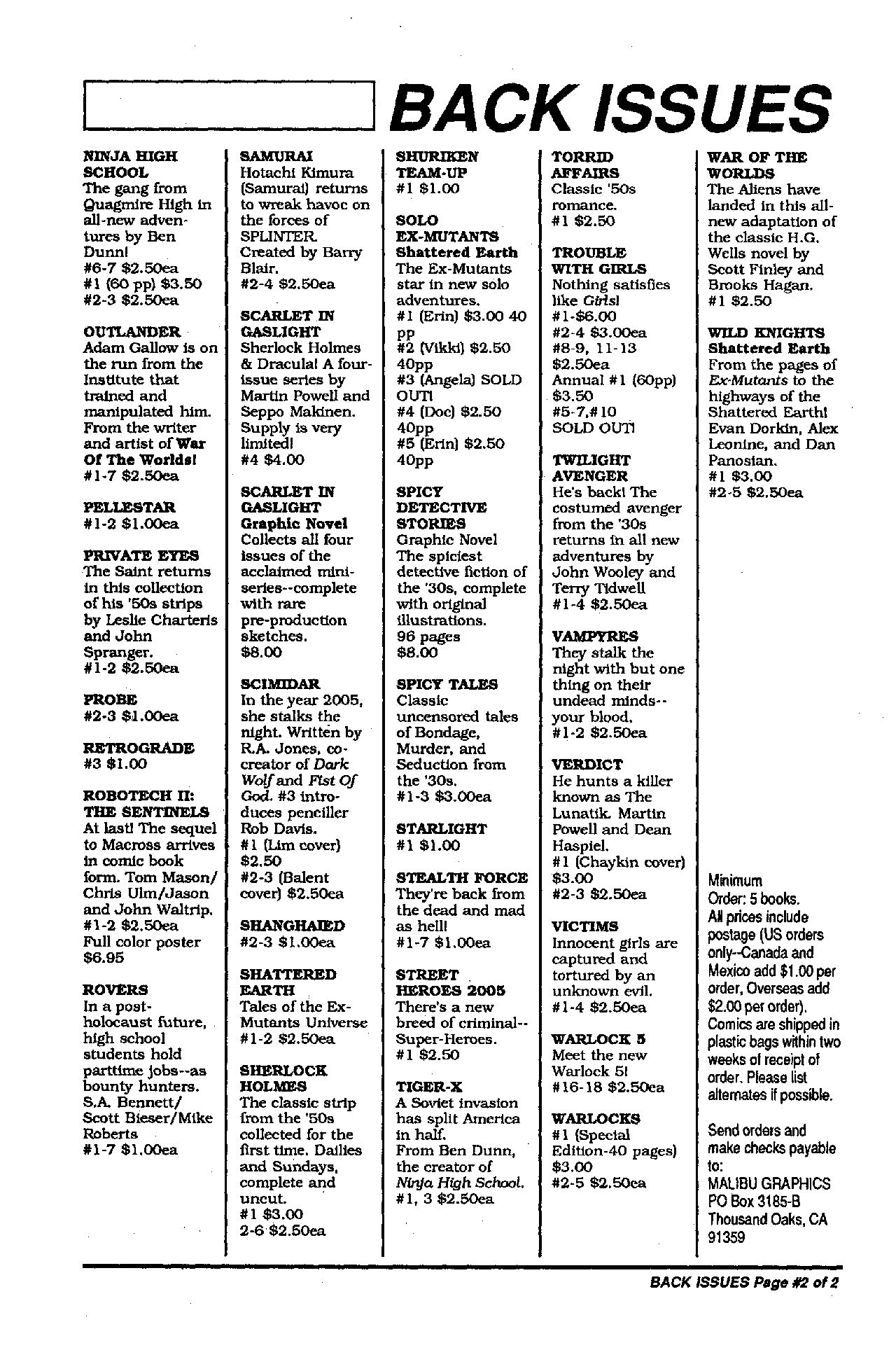 BACK ISSUES

NINJA HIGH SCHOOL
The gang from Quagmire High in all-new adventures by Ben Dunn!
#6-7 $2.50ea
#1 (60 pp) $3.50
#2-3 $2.50ea

OUTLANDER
Adam Gallow is on the run from the Institute that trained and manipulated him. From the writer and artist of War Of The Worlds!
#1-7 $2.50ea

PELLESTAR
#1-2 $1.00ea

PRIVATE EYES
The Saint returns in this collection of his '50s strips by Leslie Charteris and John Spranger.
#1-2 $2.50ea

PROBE
#2-3 $1.00ea

RETROGRADE
#3 $1.00

ROBOTECH II: THE SENTINELS
At last! The sequel to Macross arrives in comic book form. Tom Mason/ Chris Ulm/Jason and John Waltrip.
#1-2 $2.50ea
Full color poster $6.95

ROVERS
In a post-holocaust future, high school students hold parttime jobs--as bounty hunters. S.A. Bennett/ Scott Bieser/Mike Roberts
#1-7 $1.00ea

SAMURAI
Hotachi Kimura (Samurai) returns to wreak havoc on the forces of SPLINTER. Created by Barry Blair.
#2-4 $2.50ea

SCARLET IN GASLIGHT
Sherlock Holmes & Dracula! A four-issue series by Martin Powell and Seppo Makinen. Supply is very limited!
#4 $4.00

SCARLET IN GASLIGHT Graphic Novel
Collects all four issues of the acclaimed mini-series--complete with rare pre-production sketches.
$8.00

SCIMIDAR
In the year 2005, she stalks the night. Written by R.A. Jones, co-creator of Dark Wolf and Fist Of God. #3 introduces penciller Rob Davis.
#1 (Lim cover) $2.50
#2-3 (Balent cover) $2.50ea

SHANGHAIED
#2-3 $1.00ea

SHATTERED EARTH
Tales of the Ex-Mutants Universe
#1-2 $2.50ea

SHERLOCK HOLMES
The classic strip from the '50s collected for the first time. Dailies and Sundays, complete and uncut.
#1 $3.00
2-6 $2.50ea

SHURIKEN TEAM-UP
#1 $1.00

SOLO EX-MUTANTS Shattered Earth
The Ex-Mutants star in new solo adventures.
#1 (Erin) $3.00 40 pp
#2 (Vikki) $2.50 40pp
#3 (Angela) SOLD OUT!
#4 (Doc) $2.50 40pp
#5 (Erin) $2.50 40pp

SPICY DETECTIVE STORIES
Graphic Novel
The spiciest detective fiction of the '30s, complete with original illustrations.
96 pages
$8.00

SPICY TALES
Classic uncensored tales of Bondage, Murder, and Seduction from the '30s.
#1-3 $3.00ea

STARLIGHT
#1 $1.00

STEALTH FORCE
They're back from the dead and mad as hell!
#1-7 $1.00ea

STREET HEROES 2005
There's a new breed of criminal--Super-Heroes.
#1 $2.50

TIGER-X
A Soviet invasion has split America in half. From Ben Dunn, the creator of Ninja High School.
#1, 3 $2.50ea

TORRID AFFAIRS
Classic '50s romance.
#1 $2.50

TROUBLE WITH GIRLS
Nothing satisfies like Girls!
#1-$6.00
#2-4 $3.00ea
#8-9, 11-13 $2.50ea
Annual #1 (60pp) $3.50
#5-7,#10 SOLD OUT!

TWILIGHT AVENGER
He's back! The costumed avenger from the '30s returns in all new adventures by John Wooley and Terry Tidwell
#1-4 $2.50ea

VAMPYRES
They stalk the night with but one thing on their undead minds--your blood.
#1-2 $2.50ea

VERDICT
He hunts a killer known as The Lunatik. Martin Powell and Dean Haspiel.
#1 (Chaykin cover) $3.00
#2-3 $2.50ea

VICTIMS
Innocent girls are captured and tortured by an unknown evil.
#1-4 $2.50ea

WARLOCK 5
Meet the new Warlock 5!
#16-18 $2.50ea

WARLOCKS
#1 (Special Edition-40 pages) $3.00
#2-5 $2.50ea

WAR OF THE WORLDS
The Aliens have landed in this all-new adaptation of the classic H.G. Wells novel by Scott Finley and Brooks Hagan.
#1 $2.50

WILD KNIGHTS Shattered Earth
From the pages of Ex-Mutants to the highways of the Shattered Earth! Evan Dorkin, Alex Leonine, and Dan Panosian.
#1 $3.00
#2-5 $2.50ea

Minimum Order: 5 books. All prices include postage (US orders only--Canada and Mexico add $1.00 per order, Overseas add $2.00 per order). Comics are shipped in plastic bags within two weeks of receipt of order. Please list alternates if possible.

Send orders and make checks payable to:
MALIBU GRAPHICS
PO Box 3185-B
Thousand Oaks, CA 91359

BACK ISSUES Page #2 of 2